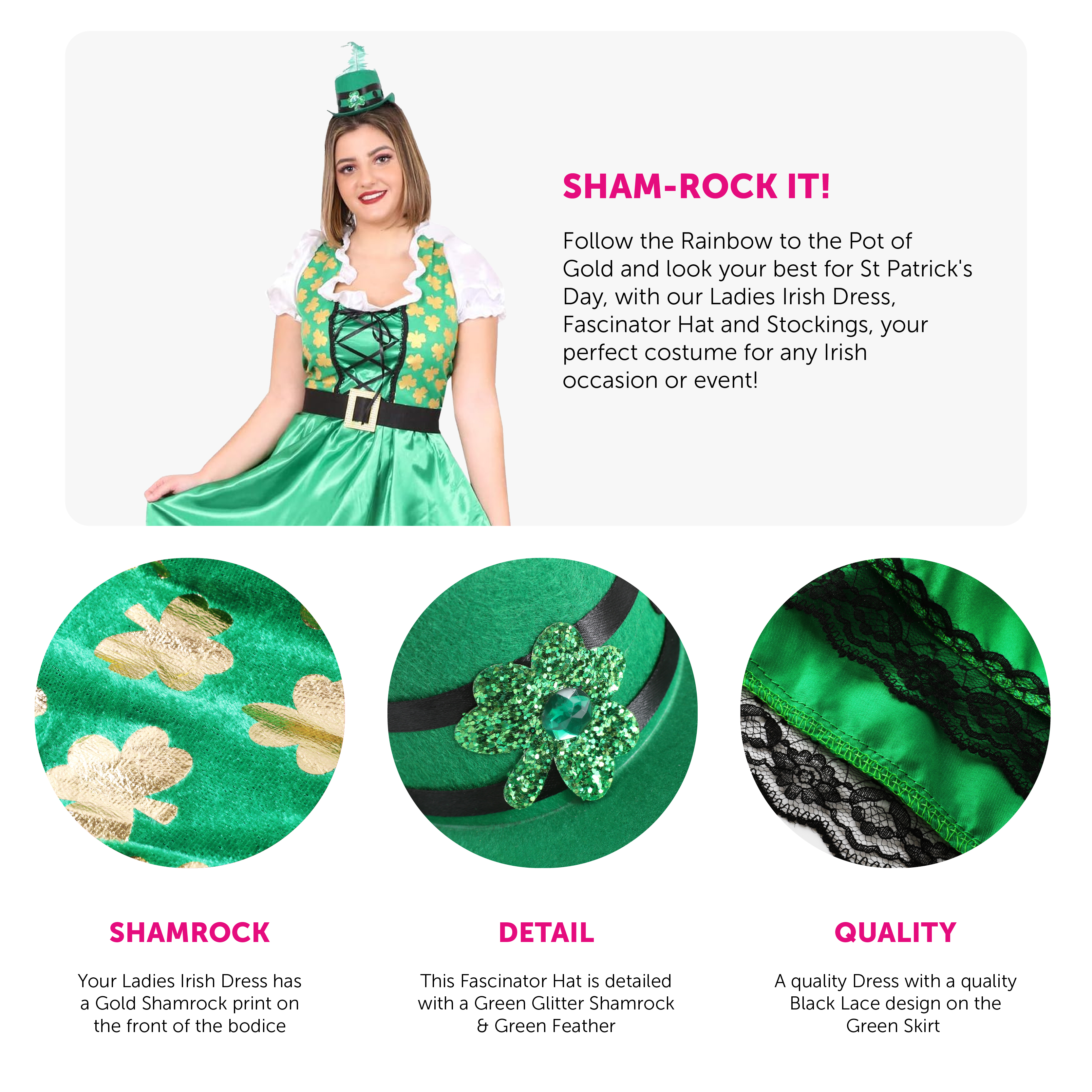 SHAM-ROCK IT!

Follow the Rainbow to the Pot of Gold and look your best for St Patrick's Day, with our Ladies Irish Dress, Fascinator Hat and Stockings, your perfect costume for any Irish occasion or event!

SHAMROCK

Your Ladies Irish Dress has a Gold Shamrock print on the front of the bodice

DETAIL

This Fascinator Hat is detailed with a Green Glitter Shamrock & Green Feather

QUALITY

A quality Dress with a quality Black Lace design on the Green Skirt